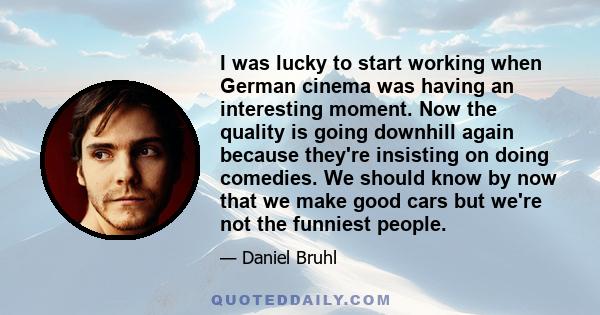 I was lucky to start working when German cinema was having an interesting moment. Now the quality is going downhill again because they're insisting on doing comedies. We should know by now that we make good cars but we're not the funniest people.

— Daniel Bruhl

QUOTEDDAILY.COM